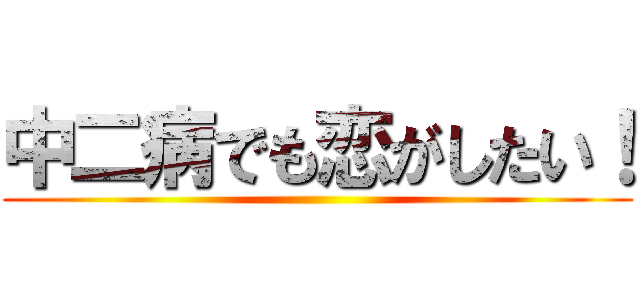 中二病でも恋がしたい！